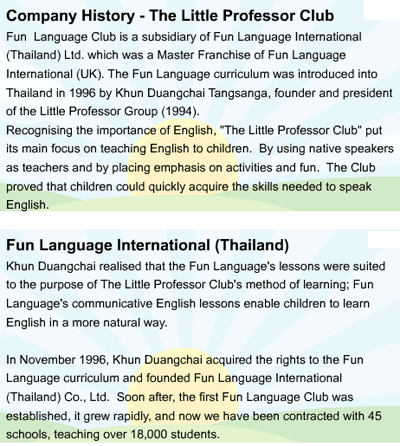 Company History - The Little Professor Club

Fun Language Club is a subsidiary of Fun Language International (Thailand) Ltd. which was a Master Franchise of Fun Language International (UK). The Fun Language curriculum was introduced into Thailand in 1996 by Khun Duangchai Tangsanga, founder and president of the Little Professor Group (1994).
Recognising the importance of English, "The Little Professor Club" put its main focus on teaching English to children. By using native speakers as teachers and by placing emphasis on activities and fun. The Club proved that children could quickly acquire the skills needed to speak English.

Fun Language International (Thailand)

Khun Duangchai realised that the Fun Language's lessons were suited to the purpose of The Little Professor Club's method of learning; Fun Language's communicative English lessons enable children to learn English in a more natural way.

In November 1996, Khun Duangchai acquired the rights to the Fun Language curriculum and founded Fun Language International (Thailand) Co., Ltd. Soon after, the first Fun Language Club was established, it grew rapidly, and now we have been contracted with 45 schools, teaching over 18,000 students.